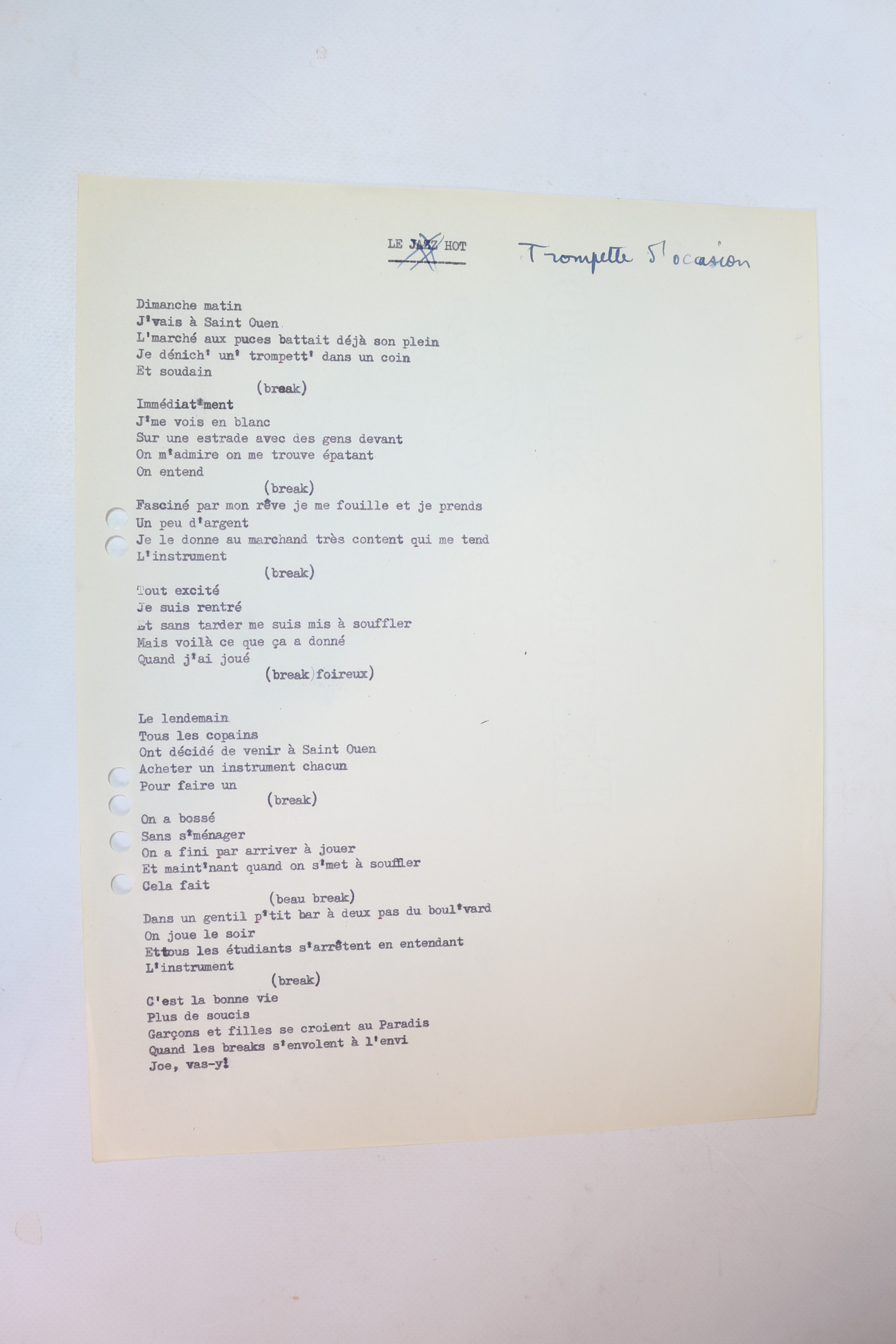 LE JAZZ HOT

Trompette d'ocasion

Dimanche matin
J'vais à Saint Ouen
L'marché aux puces battait déjà son plein
Je dénich' un' trompett' dans un coin
Et soudain
(break)
Immédiat'ment
J'me vois en blanc
Sur une estrade avec des gens devant
On m'admire on me trouve épatant
On entend
(break)
Fasciné par mon rêve je me fouille et je prends
Un peu d'argent
Je le donne au marchand très content qui me tend
L'instrument
(break)
Tout excité
Je suis rentré
Et sans tarder me suis mis à souffler
Mais voilà ce que ça a donné
Quand j'ai joué
(break foireux)

Le lendemain
Tous les copains
Ont décidé de venir à Saint Ouen
Acheter un instrument chacun
Pour faire un
(break)
On a bossé
Sans s'ménager
On a fini par arriver à jouer
Et maint'nant quand on s'met à souffler
Cela fait
(beau break)
Dans un gentil p'tit bar à deux pas du boul'vard
On joue le soir
Et tous les étudiants s'arrêtent en entendant
L'instrument
(break)
C'est la bonne vie
Plus de soucis
Garçons et filles se croient au Paradis
Quand les breaks s'envolent à l'envi
Joe, vas-y!